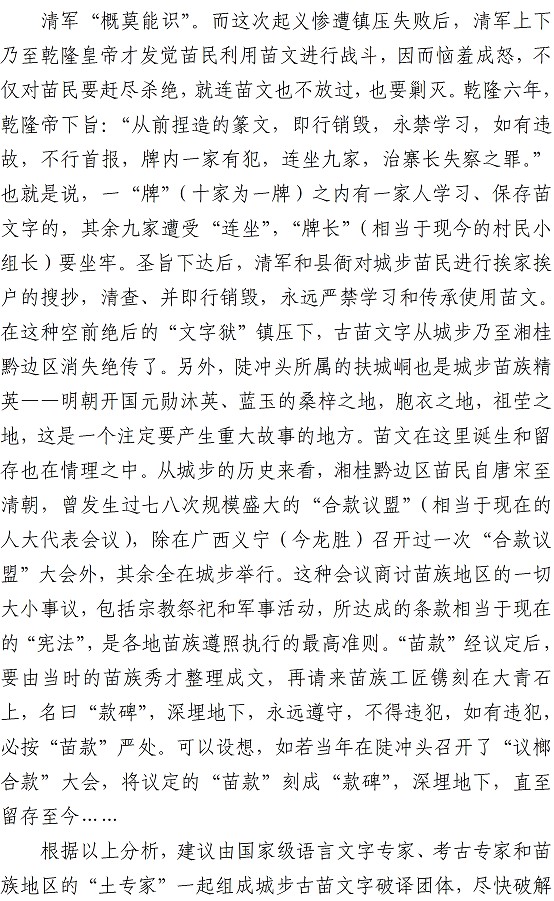 清军“概莫能识”。而这次起义惨遭镇压失败后，清军上下乃至乾隆皇帝才发觉苗民利用苗文进行战斗，因而恼羞成怒，不仅对苗民要赶尽杀绝，就连苗文也不放过，也要剿灭。乾隆六年，乾隆帝下旨：“从前捏造的篆文，即行销毁，永禁学习，如有违故，不行首报，牌内一家有犯，连坐九家，治寨长失察之罪。”也就是说，一“牌”（十家为一牌）之内有一家人学习、保存苗文字的，其余九家遭受“连坐”，“牌长”（相当于现今的村民小组长）要坐牢。圣旨下达后，清军和县衙对城步苗民进行挨家挨户的搜抄，清查、并即行销毁，永远严禁学习和传承使用苗文。在这种空前绝后的“文字狱”镇压下，古苗文字从城步乃至湘桂黔边区消失绝传了。另外，陡冲头所属的扶城峒也是城步苗族精英——明朝开国元勋沐英、蓝玉的桑梓之地，胞衣之地，祖茔之地，这是一个注定要产生重大故事的地方。苗文在这里诞生和留存也在情理之中。从城步的历史来看，湘桂黔边区苗民自唐宋至清朝，曾发生过七八次规模盛大的“合款议盟”（相当于现在的人大代表会议），除在广西义宁（今龙胜）召开过一次“合款议盟”大会外，其余全在城步举行。这种会议商讨苗族地区的一切大小事议，包括宗教祭祀和军事活动，所达成的条款相当于现在的“宪法”，是各地苗族遵照执行的最高准则。“苗款”经议定后，要由当时的苗族秀才整理成文，再请来苗族工匠镌刻在大青石上，名曰“款碑”，深埋地下，永远遵守，不得违犯，如有违犯，必按“苗款”严处。可以设想，如若当年在陡冲头召开了“议榔合款”大会，将议定的“苗款”刻成“款碑”，深埋地下，直至留存至今……

根据以上分析，建议由国家级语言文字专家、考古专家和苗族地区的“土专家”一起组成城步古苗文字破译团体，尽快破解